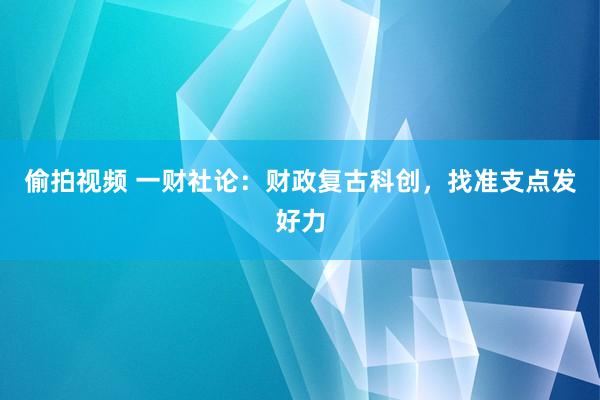 偷拍视频 一财社论：财政复古科创，找准支点发好力